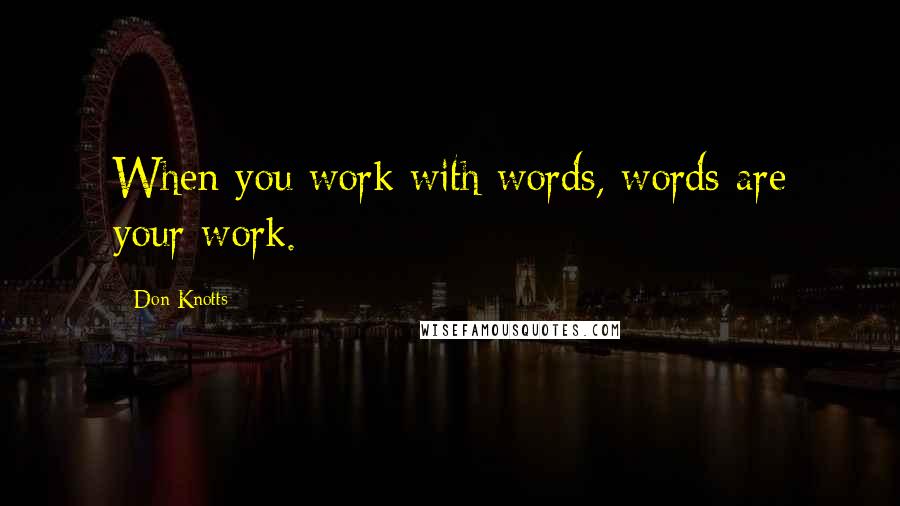 When you work with words, words are your work.

Don Knotts

WISEFAMOUSQUOTES.COM